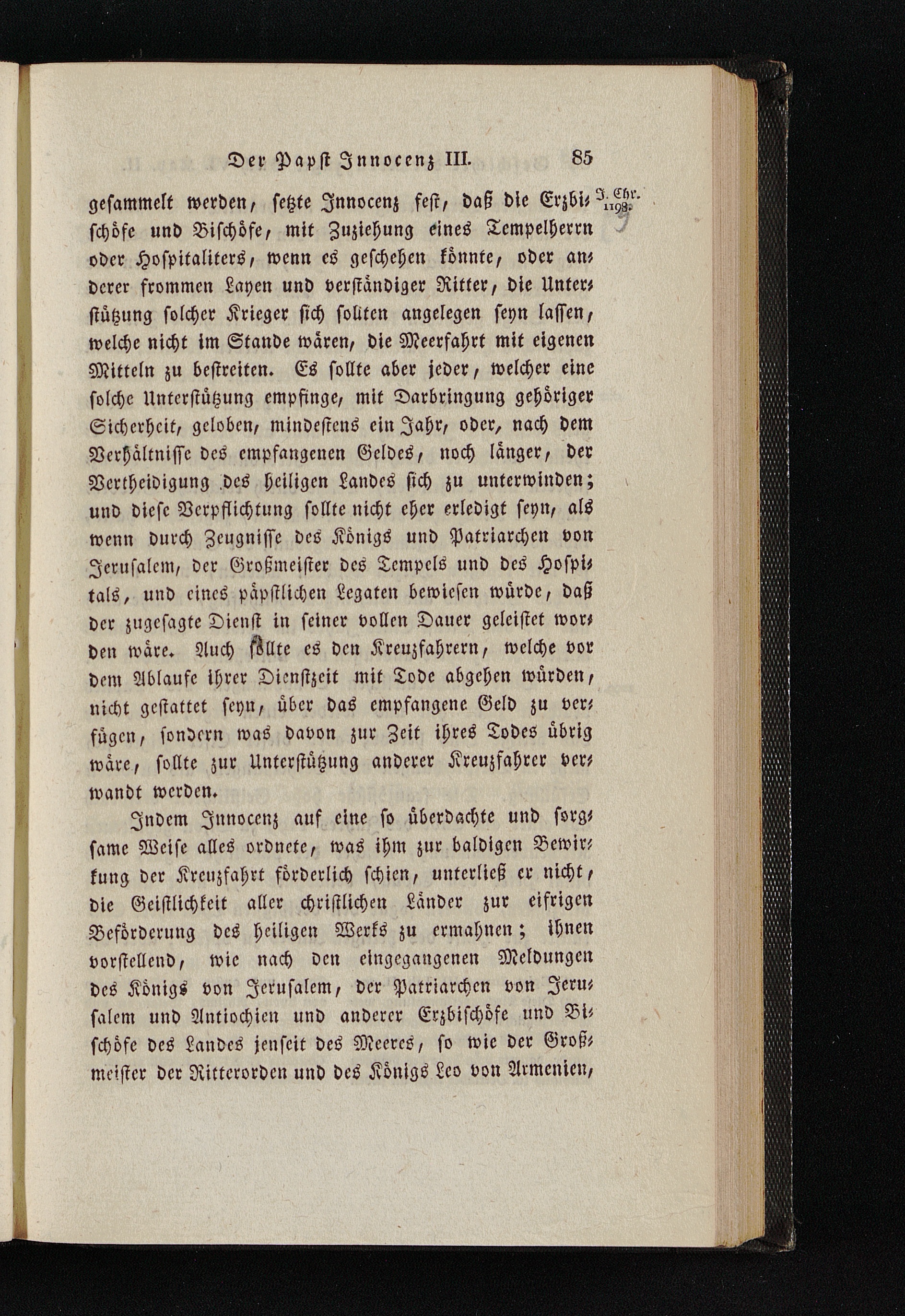 Der Papst Innocenz III. 85

J. Chr. 1198.

gesammelt werden, setzte Innocenz fest, daß die Erzbischöfe und Bischöfe, mit Zuziehung eines Tempelherrn oder Hospitaliters, wenn es geschehen könnte, oder anderer frommen Layen und verständiger Ritter, die Unterstützung solcher Krieger sich sollten angelegen seyn lassen, welche nicht im Stande wären, die Meerfahrt mit eigenen Mitteln zu bestreiten. Es sollte aber jeder, welcher eine solche Unterstützung empfinge, mit Darbringung gehöriger Sicherheit, geloben, mindestens ein Jahr, oder, nach dem Verhältnisse des empfangenen Geldes, noch länger, der Vertheidigung des heiligen Landes sich zu unterwinden; und diese Verpflichtung sollte nicht eher erledigt seyn, als wenn durch Zeugnisse des Königs und Patriarchen von Jerusalem, der Großmeister des Tempels und des Hospitals, und eines päpstlichen Legaten bewiesen würde, daß der zugesagte Dienst in seiner vollen Dauer geleistet worden wäre. Auch sollte es den Kreuzfahrern, welche vor dem Ablaufe ihrer Dienstzeit mit Tode abgehen würden, nicht gestattet seyn, über das empfangene Geld zu verfügen, sondern was davon zur Zeit ihres Todes übrig wäre, sollte zur Unterstützung anderer Kreuzfahrer verwandt werden.

Indem Innocenz auf eine so überdachte und sorgsame Weise alles ordnete, was ihm zur baldigen Bewirkung der Kreuzfahrt förderlich schien, unterließ er nicht, die Geistlichkeit aller christlichen Länder zur eifrigen Beförderung des heiligen Werks zu ermahnen; ihnen vorstellend, wie nach den eingegangenen Meldungen des Königs von Jerusalem, der Patriarchen von Jerusalem und Antiochien und anderer Erzbischöfe und Bischöfe des Landes jenseit des Meeres, so wie der Großmeister der Ritterorden und des Königs Leo von Armenien,